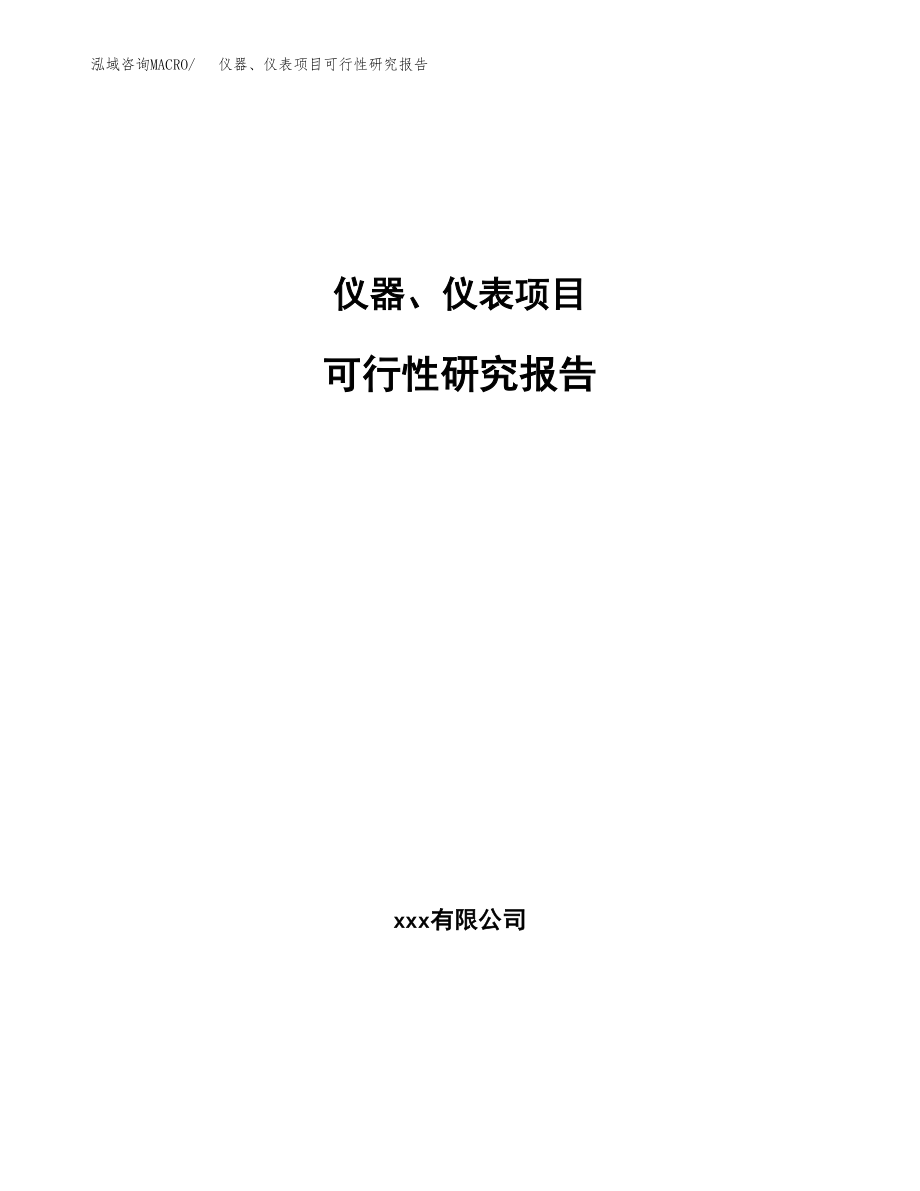 泓域咨询MACRO/ 仪器、仪表项目可行性研究报告

仪器、仪表项目

可行性研究报告

xxx有限公司